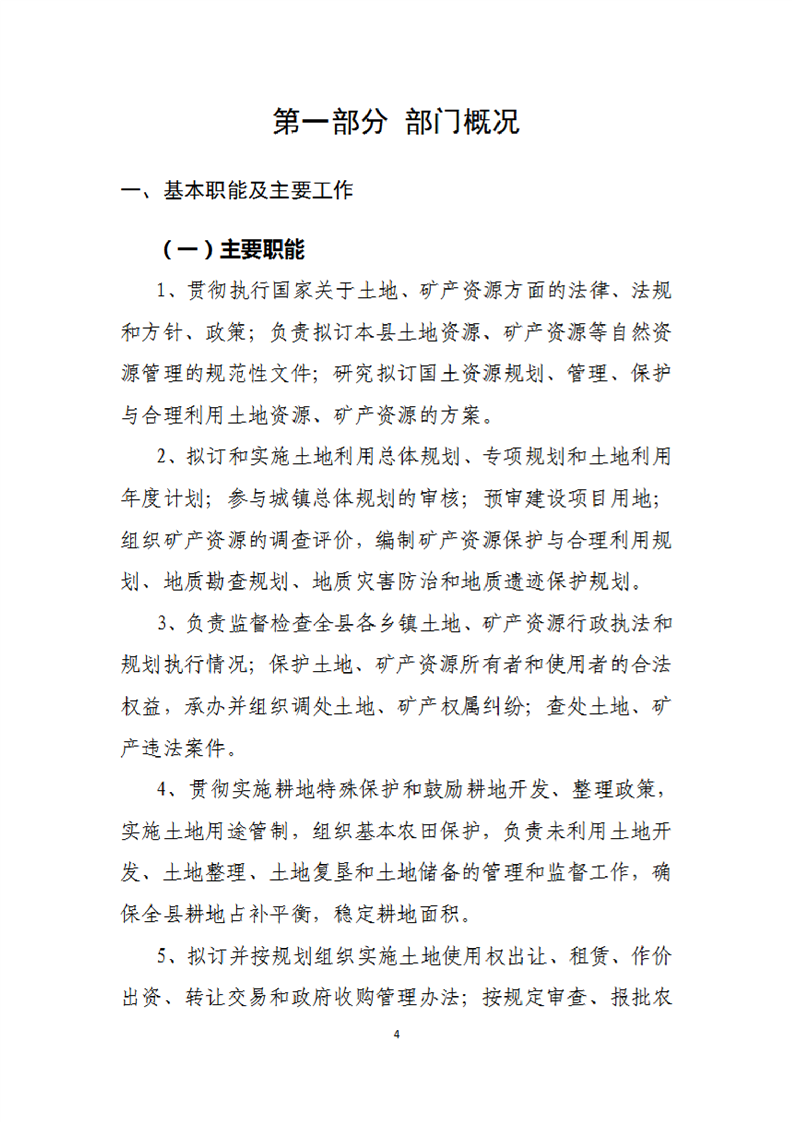 第一部分 部门概况

一、基本职能及主要工作

（一）主要职能

1、贯彻执行国家关于土地、矿产资源方面的法律、法规和方针、政策；负责拟订本县土地资源、矿产资源等自然资源管理的规范性文件；研究拟订国土资源规划、管理、保护与合理利用土地资源、矿产资源的方案。

2、拟订和实施土地利用总体规划、专项规划和土地利用年度计划；参与城镇总体规划的审核；预审建设项目用地；组织矿产资源的调查评价，编制矿产资源保护与合理利用规划、地质勘查规划、地质灾害防治和地质遗迹保护规划。

3、负责监督检查全县各乡镇土地、矿产资源行政执法和规划执行情况；保护土地、矿产资源所有者和使用者的合法权益，承办并组织调处土地、矿产权属纠纷；查处土地、矿产违法案件。

4、贯彻实施耕地特殊保护和鼓励耕地开发、整理政策，实施土地用途管制，组织基本农田保护，负责未利用土地开发、土地整理、土地复垦和土地储备的管理和监督工作，确保全县耕地占补平衡，稳定耕地面积。

5、拟订并按规划组织实施土地使用权出让、租赁、作价出资、转让交易和政府收购管理办法；按规定审查、报批农

4